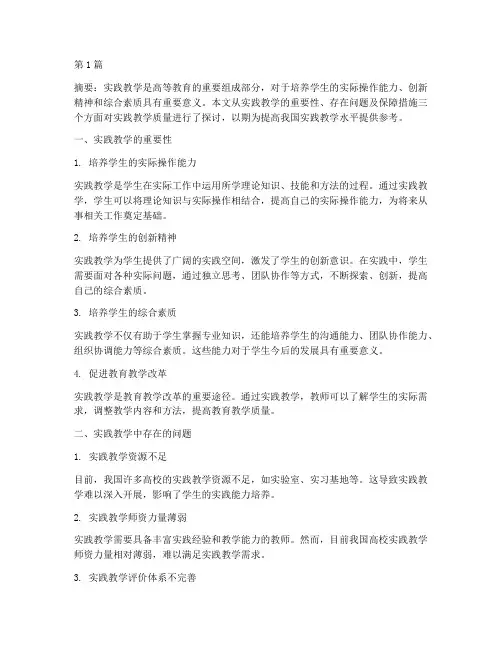 第1篇

摘要：实践教学是高等教育的重要组成部分，对于培养学生的实际操作能力、创新精神和综合素质具有重要意义。本文从实践教学的重要性、存在问题及保障措施三个方面对实践教学质量进行了探讨，以期为提高我国实践教学水平提供参考。

一、实践教学的重要性

1. 培养学生的实际操作能力

实践教学是学生在实际工作中运用所学理论知识、技能和方法的过程。通过实践教学，学生可以将理论知识与实际操作相结合，提高自己的实际操作能力，为将来从事相关工作奠定基础。

2. 培养学生的创新精神

实践教学为学生提供了广阔的实践空间，激发了学生的创新意识。在实践中，学生需要面对各种实际问题，通过独立思考、团队协作等方式，不断探索、创新，提高自己的综合素质。

3. 培养学生的综合素质

实践教学不仅有助于学生掌握专业知识，还能培养学生的沟通能力、团队协作能力、组织协调能力等综合素质。这些能力对于学生今后的发展具有重要意义。

4. 促进教育教学改革

实践教学是教育教学改革的重要途径。通过实践教学，教师可以了解学生的实际需求，调整教学内容和方法，提高教育教学质量。

二、实践教学中存在的问题

1. 实践教学资源不足

目前，我国许多高校的实践教学资源不足，如实验室、实习基地等。这导致实践教学难以深入开展，影响了学生的实践能力培养。

2. 实践教学师资力量薄弱

实践教学需要具备丰富实践经验和教学能力的教师。然而，目前我国高校实践教学师资力量相对薄弱，难以满足实践教学需求。

3. 实践教学评价体系不完善